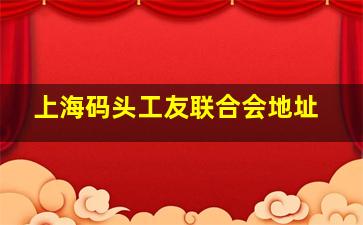 上海码头工友联合会地址